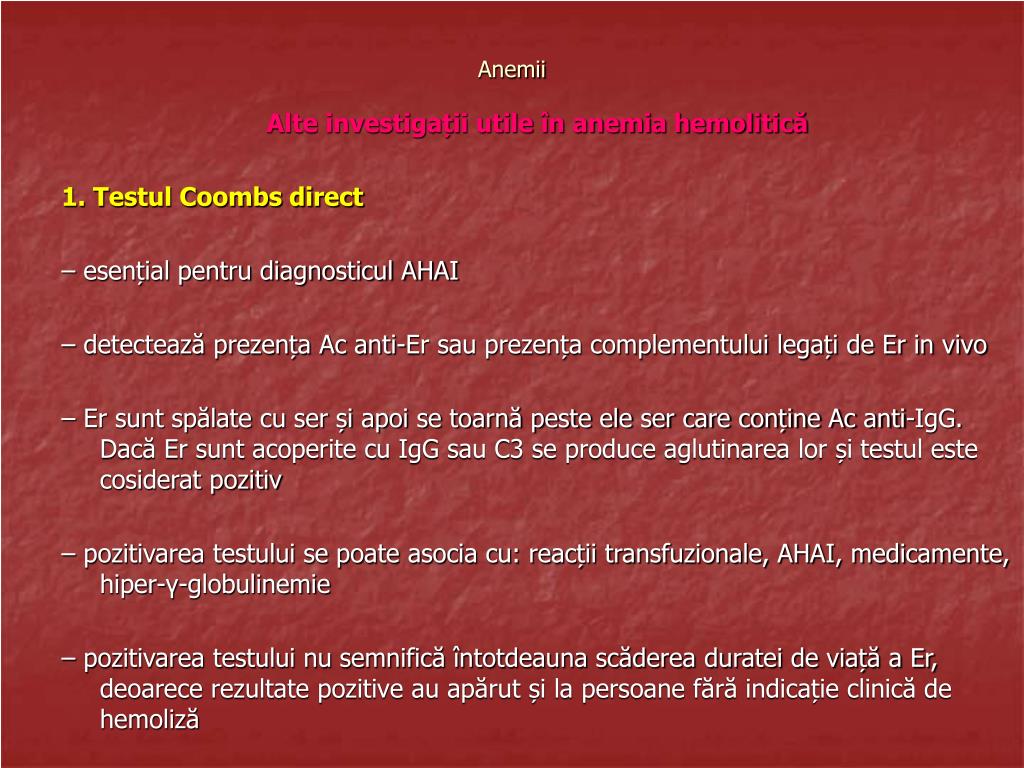 Anemii

Alte investigații utile în anemia hemolitică

1. Testul Coombs direct

– esențial pentru diagnosticul AHAI

– detectează prezența Ac anti-Er sau prezența complementului legați de Er in vivo

– Er sunt spălate cu ser și apoi se toarnă peste ele ser care conține Ac anti-IgG. Dacă Er sunt acoperite cu IgG sau C3 se produce aglutinarea lor și testul este cosiderat pozitiv

– pozitivarea testului se poate asocia cu: reacții transfuzionale, AHAI, medicamente, hiper-γ-globulinemie

– pozitivarea testului nu semnifică întotdeauna scăderea duratei de viață a Er, deoarece rezultate pozitive au apărut și la persoane fără indicație clinică de hemoliză